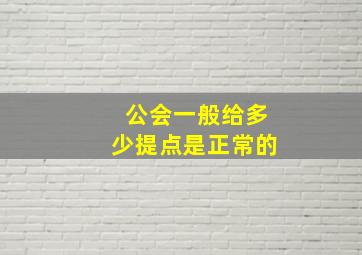 公会一般给多少提点是正常的